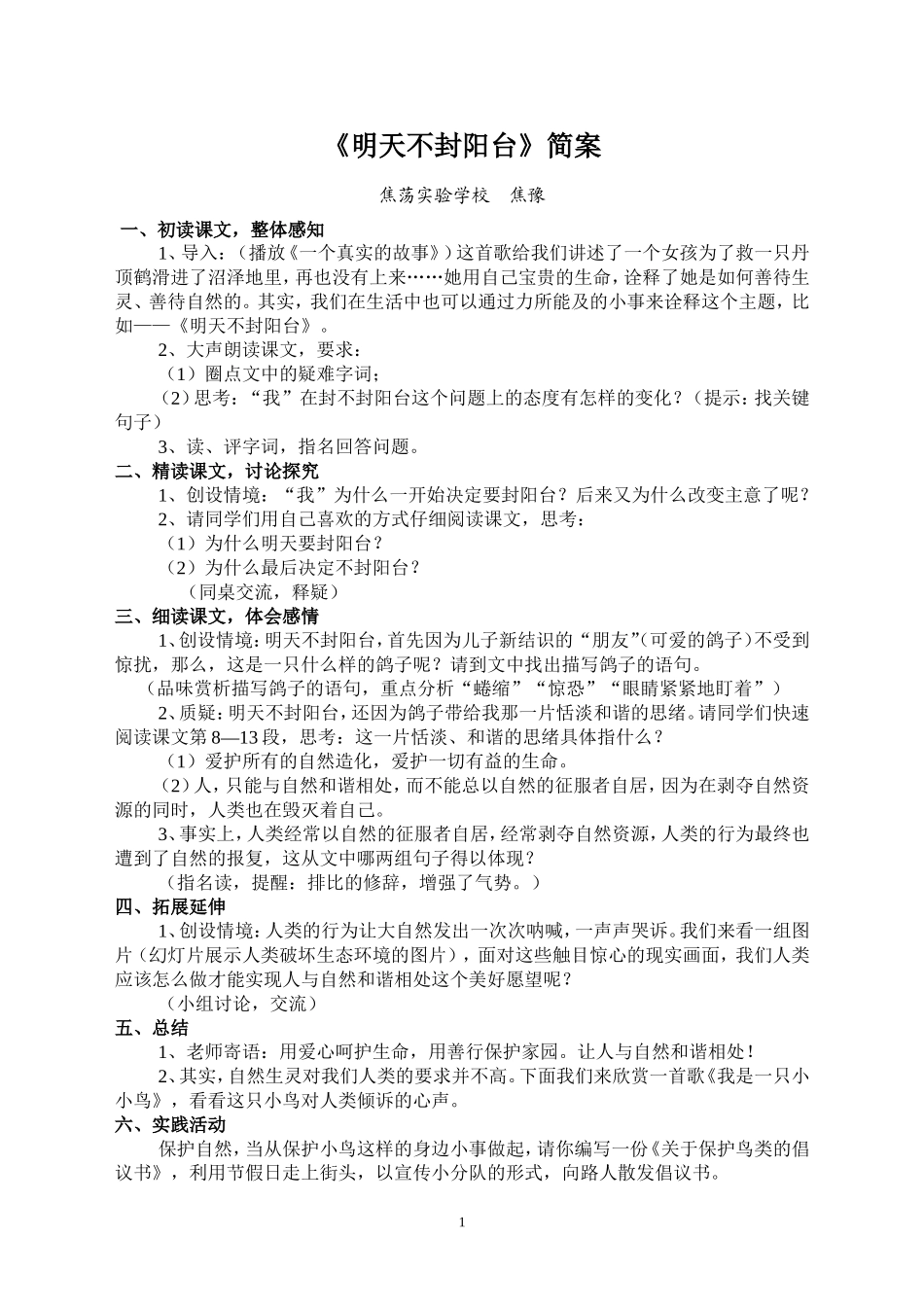 《明天不封阳台》简案

焦荡实验学校 焦豫

一、初读课文，整体感知

1、导入：（播放《一个真实的故事》）这首歌给我们讲述了一个女孩为了救一只丹顶鹤滑进了沼泽地里，再也没有上来……她用自己宝贵的生命，诠释了她是如何善待生灵、善待自然的。其实，我们在生活中也可以通过力所能及的小事来诠释这个主题，比如——《明天不封阳台》。

2、大声朗读课文，要求：

（1）圈点文中的疑难字词；

（2）思考：“我”在封不封阳台这个问题上的态度有怎样的变化？（提示：找关键句子）

3、读、评字词，指名回答问题。

二、精读课文，讨论探究

1、创设情境：“我”为什么一开始决定要封阳台？后来又为什么改变主意了呢？

2、请同学们用自己喜欢的方式仔细阅读课文，思考：

（1）为什么明天要封阳台？

（2）为什么最后决定不封阳台？

（同桌交流，释疑）

三、细读课文，体会感情

1、创设情境：明天不封阳台，首先因为儿子新结识的“朋友”(可爱的鸽子)不受到惊扰，那么，这是一只什么样的鸽子呢？请到文中找出描写鸽子的语句。

（品味赏析描写鸽子的语句，重点分析“蜷缩”“惊恐”“眼睛紧紧地盯着”）

2、质疑：明天不封阳台，还因为鸽子带给我那一片恬淡和谐的思绪。请同学们快速阅读课文第8—13段，思考：这一片恬淡、和谐的思绪具体指什么？

（1）爱护所有的自然造化，爱护一切有益的生命。

（2）人，只能与自然和谐相处，而不能总以自然的征服者自居，因为在剥夺自然资源的同时，人类也在毁灭着自己。

3、事实上，人类经常以自然的征服者自居，经常剥夺自然资源，人类的行为最终也遭到了自然的报复，这从文中哪两组句子得以体现？

（指名读，提醒：排比的修辞，增强了气势。）

四、拓展延伸

1、创设情境：人类的行为让大自然发出一次次呐喊，一声声哭诉。我们来看一组图片（幻灯片展示人类破坏生态环境的图片），面对这些触目惊心的现实画面，我们人类应该怎么做才能实现人与自然和谐相处这个美好愿望呢？

（小组讨论，交流）

五、总结

1、老师寄语：用爱心呵护生命，用善行保护家园。让人与自然和谐相处！

2、其实，自然生灵对我们人类的要求并不高。下面我们来欣赏一首歌《我是一只小小鸟》，看看这只小鸟对人类倾诉的心声。

六、实践活动

保护自然，当从保护小鸟这样的身边小事做起，请你编写一份《关于保护鸟类的倡议书》，利用节假日走上街头，以宣传小分队的形式，向路人散发倡议书。

1